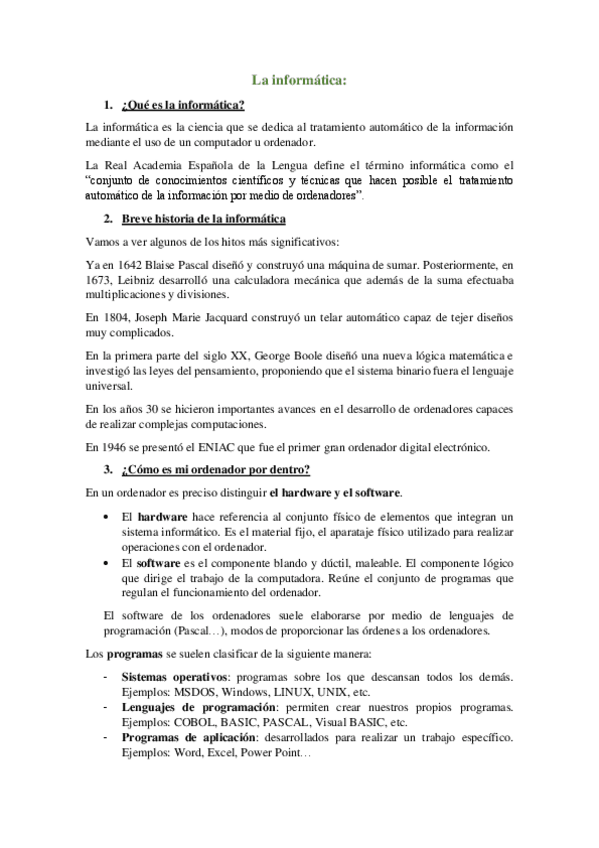 La informática:

1. ¿Qué es la informática?

La informática es la ciencia que se dedica al tratamiento automático de la información mediante el uso de un computador u ordenador.

La Real Academia Española de la Lengua define el término informática como el "conjunto de conocimientos científicos y técnicas que hacen posible el tratamiento automático de la información por medio de ordenadores".

2. Breve historia de la informática

Vamos a ver algunos de los hitos más significativos:

Ya en 1642 Blaise Pascal diseñó y construyó una máquina de sumar. Posteriormente, en 1673, Leibniz desarrolló una calculadora mecánica que además de la suma efectuaba multiplicaciones y divisiones.

En 1804, Joseph Marie Jacquard construyó un telar automático capaz de tejer diseños muy complicados.

En la primera parte del siglo XX, George Boole diseñó una nueva lógica matemática e investigó las leyes del pensamiento, proponiendo que el sistema binario fuera el lenguaje universal.

En los años 30 se hicieron importantes avances en el desarrollo de ordenadores capaces de realizar complejas computaciones.

En 1946 se presentó el ENIAC que fue el primer gran ordenador digital electrónico.

3. ¿Cómo es mi ordenador por dentro?

En un ordenador es preciso distinguir el hardware y el software.

• El hardware hace referencia al conjunto físico de elementos que integran un sistema informático. Es el material fijo, el aparataje físico utilizado para realizar operaciones con el ordenador.
• El software es el componente blando y dúctil, maleable. El componente lógico que dirige el trabajo de la computadora. Reúne el conjunto de programas que regulan el funcionamiento del ordenador.

El software de los ordenadores suele elaborarse por medio de lenguajes de programación (Pascal…), modos de proporcionar las órdenes a los ordenadores.

Los programas se suelen clasificar de la siguiente manera:

- Sistemas operativos: programas sobre los que descansan todos los demás. Ejemplos: MSDOS, Windows, LINUX, UNIX, etc.
- Lenguajes de programación: permiten crear nuestros propios programas. Ejemplos: COBOL, BASIC, PASCAL, Visual BASIC, etc.
- Programas de aplicación: desarrollados para realizar un trabajo específico. Ejemplos: Word, Excel, Power Point…